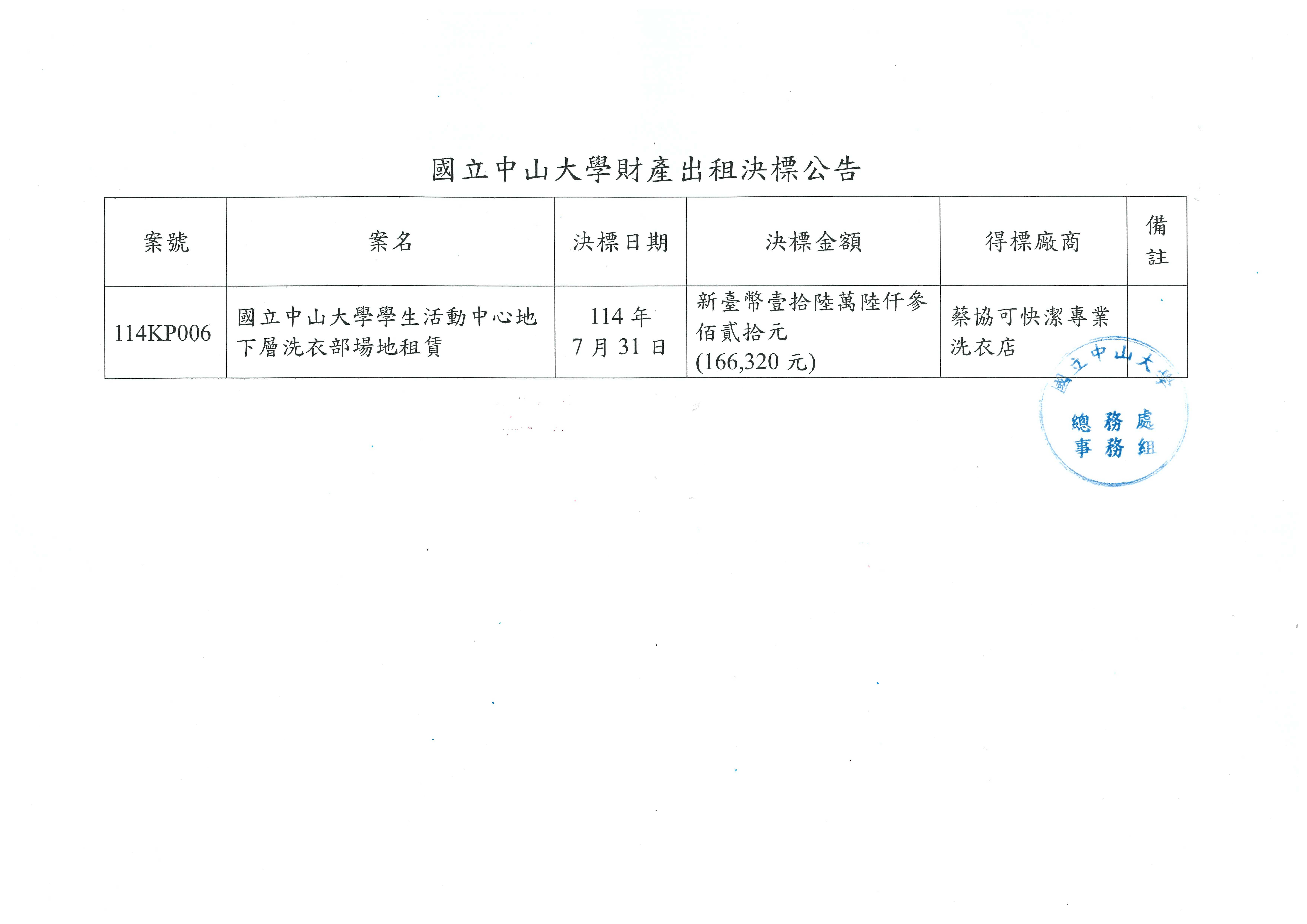 國立中山大學財產出租決標公告

| 案號 | 案名 | 決標日期 | 決標金額 | 得標廠商 | 備註 |
|---|---|---|---|---|---|
| 114KP006 | 國立中山大學學生活動中心地下層洗衣部場地租賃 | 114年7月31日 | 新臺幣壹拾陸萬陸仟參佰貳拾元(166,320元) | 蔡協可快潔專業洗衣店 | |

國立中山大學
總務處
事務組